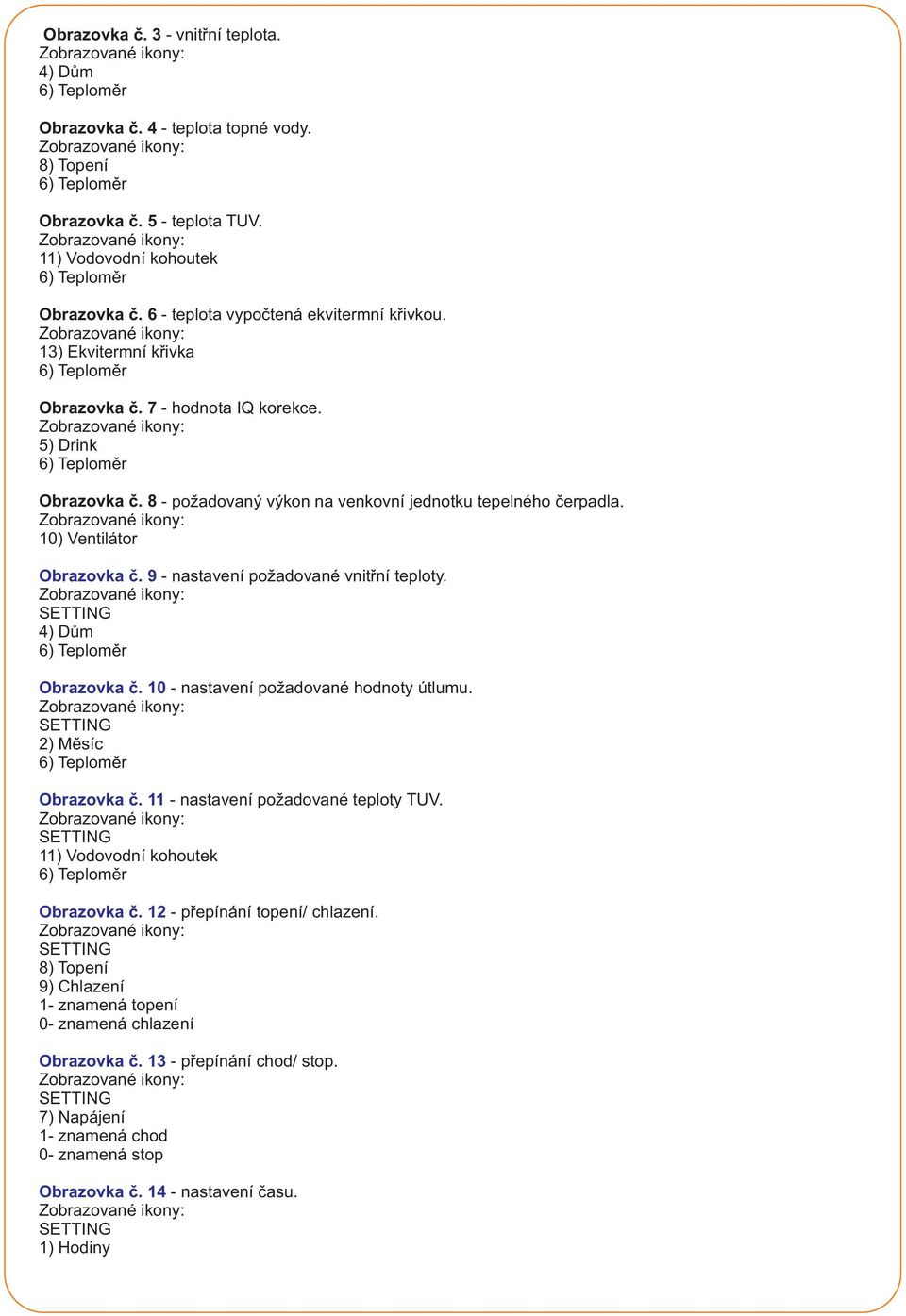 Obrazovka č. 3 - vnitřní teplota.
Zobrazované ikony:
4) Dům
6) Teploměr

Obrazovka č. 4 - teplota topné vody.
Zobrazované ikony:
8) Topení
6) Teploměr

Obrazovka č. 5 - teplota TUV.
Zobrazované ikony:
11) Vodovodní kohoutek
6) Teploměr

Obrazovka č. 6 - teplota vypočtená ekvitermní křivkou.
Zobrazované ikony:
13) Ekvitermní křivka
6) Teploměr

Obrazovka č. 7 - hodnota IQ korekce.
Zobrazované ikony:
5) Drink
6) Teploměr

Obrazovka č. 8 - požadovaný výkon na venkovní jednotku tepelného čerpadla.
Zobrazované ikony:
10) Ventilátor

Obrazovka č. 9 - nastavení požadované vnitřní teploty.
Zobrazované ikony:
SETTING
4) Dům
6) Teploměr

Obrazovka č. 10 - nastavení požadované hodnoty útlumu.
Zobrazované ikony:
SETTING
2) Měsíc
6) Teploměr

Obrazovka č. 11 - nastavení požadované teploty TUV.
Zobrazované ikony:
SETTING
11) Vodovodní kohoutek
6) Teploměr

Obrazovka č. 12 - přepínání topení/ chlazení.
Zobrazované ikony:
SETTING
8) Topení
9) Chlazení
1- znamená topení
0- znamená chlazení

Obrazovka č. 13 - přepínání chod/ stop.
Zobrazované ikony:
SETTING
7) Napájení
1- znamená chod
0- znamená stop

Obrazovka č. 14 - nastavení času.
Zobrazované ikony:
SETTING
1) Hodiny